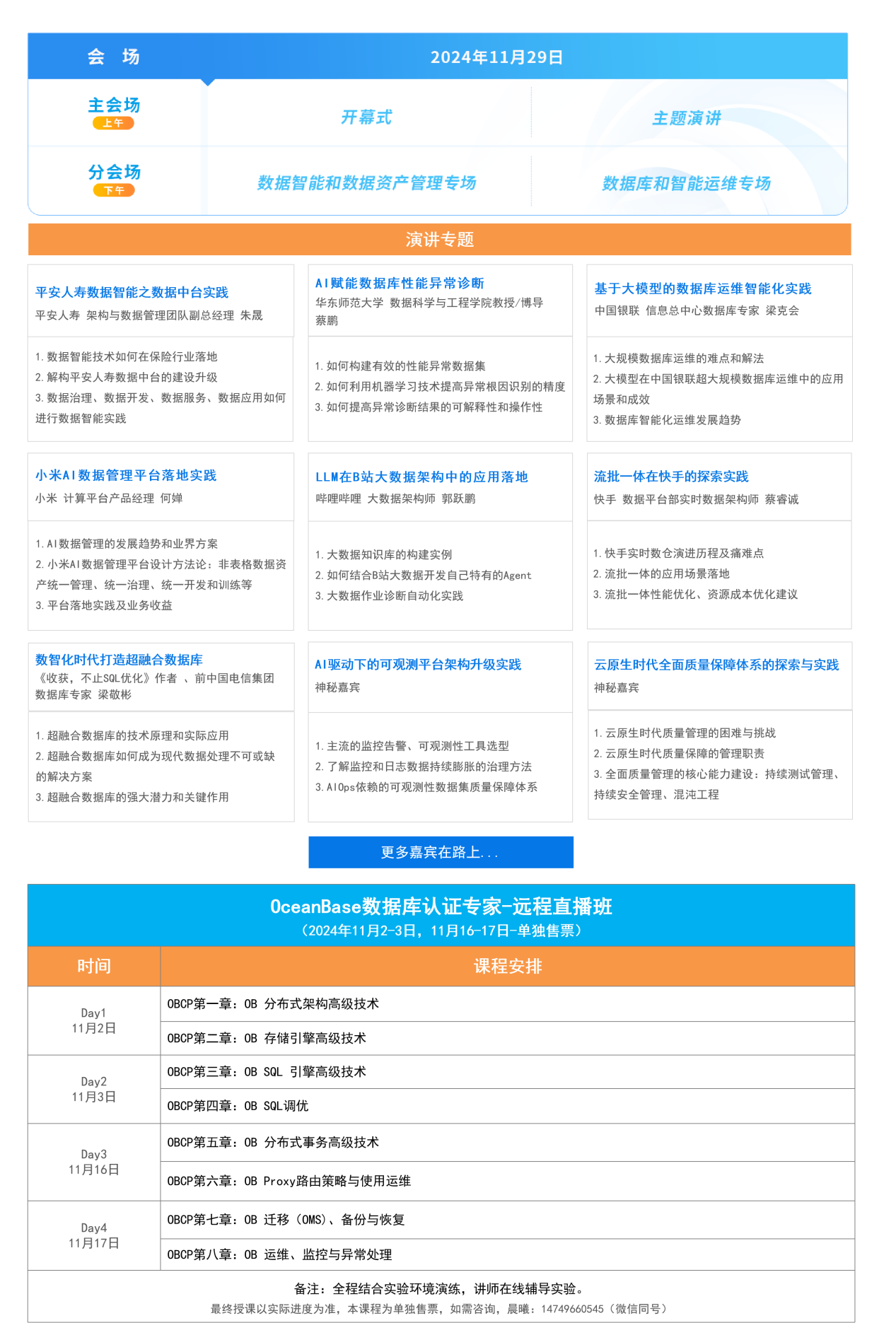 | 会 场 | 2024年11月29日 | |
|---|---|---|
| 主会场 上午 | 开幕式 | 主题演讲 |
| 分会场 下午 | 数据智能和数据资产管理专场 | 数据库和智能运维专场 |

演讲专题

平安人寿数据智能之数据中台实践
平安人寿 架构与数据管理团队副总经理 朱晟

1. 数据智能技术如何在保险行业落地
2. 解构平安人寿数据中台的建设升级
3. 数据治理、数据开发、数据服务、数据应用如何进行数据智能实践

AI赋能数据库性能异常诊断
华东师范大学 数据科学与工程学院教授/博导 蔡鹏

1. 如何构建有效的性能异常数据集
2. 如何利用机器学习技术提高异常根因识别的精度
3. 如何提高异常诊断结果的可解释性和操作性

基于大模型的数据库运维智能化实践
中国银联 信息总中心数据库专家 梁克会

1. 大规模数据库运维的难点和解法
2. 大模型在中国银联超大规模数据库运维中的应用场景和成效
3. 数据库智能化运维发展趋势

小米AI数据管理平台落地实践
小米 计算平台产品经理 何婵

1. AI数据管理的发展趋势和业界方案
2. 小米AI数据管理平台设计方法论：非表格数据资产统一管理、统一治理、统一开发和训练等
3. 平台落地实践及业务收益

LLM在B站大数据架构中的应用落地
哔哩哔哩 大数据架构师 郭跃鹏

1. 大数据知识库的构建实例
2. 如何结合B站大数据开发自己特有的Agent
3. 大数据作业诊断自动化实践

流批一体在快手的探索实践
快手 数据平台部实时数据架构师 蔡睿诚

1. 快手实时数仓演进历程及痛难点
2. 流批一体的应用场景落地
3. 流批一体性能优化、资源成本优化建议

数智化时代打造超融合数据库
《收获，不止SQL优化》作者 、前中国电信集团数据库专家 梁敬彬

1. 超融合数据库的技术原理和实际应用
2. 超融合数据库如何成为现代数据处理不可或缺的解决方案
3. 超融合数据库的强大潜力和关键作用

AI驱动下的可观测平台架构升级实践
神秘嘉宾

1. 主流的监控告警、可观测性工具选型
2. 了解监控和日志数据持续膨胀的治理方法
3. AIOps依赖的可观测性数据集质量保障体系

云原生时代全面质量保障体系的探索与实践
神秘嘉宾

1. 云原生时代质量管理的困难与挑战
2. 云原生时代质量保障的管理职责
3. 全面质量管理的核心能力建设：持续测试管理、持续安全管理、混沌工程

更多嘉宾在路上...

OceanBase数据库认证专家-远程直播班
（2024年11月2-3日，11月16-17日-单独售票）

| 时间 | 课程安排 |
|---|---|
| Day1 11月2日 | OBCP第一章：OB 分布式架构高级技术 |
| | OBCP第二章：OB 存储引擎高级技术 |
| Day2 11月3日 | OBCP第三章：OB SQL 引擎高级技术 |
| | OBCP第四章：OB SQL调优 |
| Day3 11月16日 | OBCP第五章：OB 分布式事务高级技术 |
| | OBCP第六章：OB Proxy路由策略与使用运维 |
| Day4 11月17日 | OBCP第七章：OB 迁移（OMS）、备份与恢复 |
| | OBCP第八章：OB 运维、监控与异常处理 |

备注：全程结合实验环境演练，讲师在线辅导实验。
最终授课以实际进度为准，本课程为单独售票，如需咨询，晨曦：14749660545（微信同号）